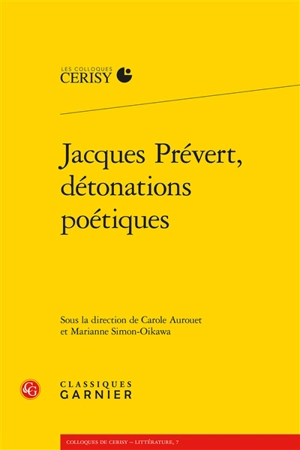 LES COLLOQUES
CERISY

Jacques Prévert, détonations poétiques

Sous la direction de Carole Aurouet et Marianne Simon-Oikawa

CG
CLASSIQUES
GARNIER

COLLOQUES DE CERISY – LITTÉRATURE, 7